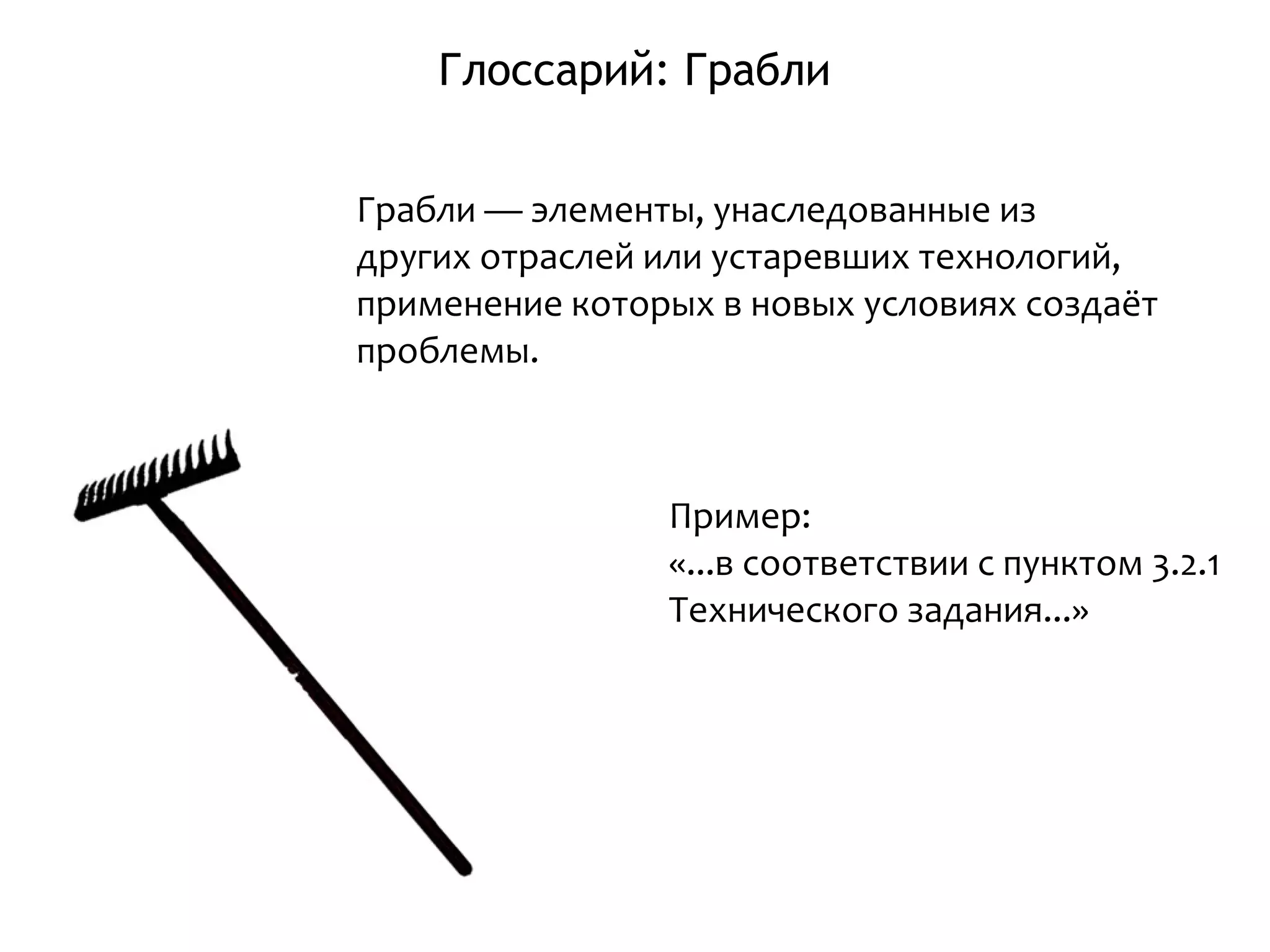 Глоссарий: Грабли

Грабли — элементы, унаследованные из других отраслей или устаревших технологий, применение которых в новых условиях создаёт проблемы.

Пример:
«...в соответствии с пунктом 3.2.1 Технического задания...»